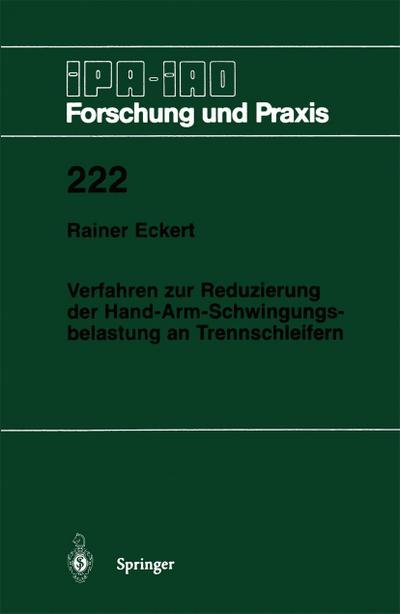 IPA-IAO
Forschung und Praxis

222

Rainer Eckert

Verfahren zur Reduzierung der Hand-Arm-Schwingungsbelastung an Trennschleifern

Springer